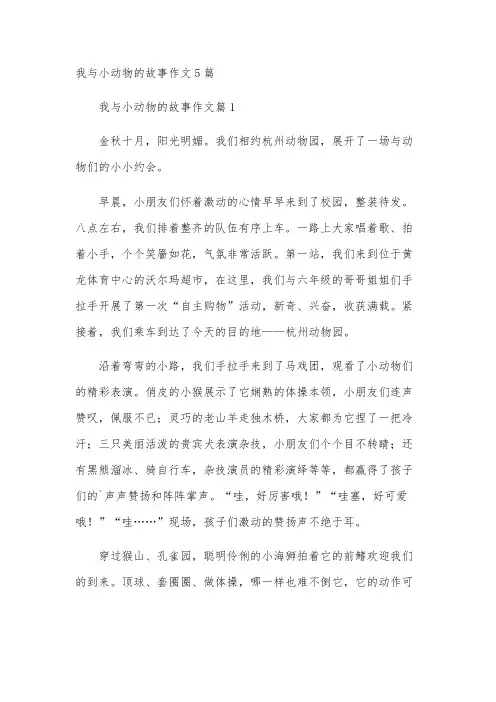 我与小动物的故事作文5篇

我与小动物的故事作文篇1

金秋十月，阳光明媚。我们相约杭州动物园，展开了一场与动物们的小小约会。

早晨，小朋友们怀着激动的心情早早来到了校园，整装待发。八点左右，我们排着整齐的队伍有序上车。一路上大家唱着歌、拍着小手，个个笑靥如花，气氛非常活跃。第一站，我们来到位于黄龙体育中心的沃尔玛超市，在这里，我们与六年级的哥哥姐姐们手拉手开展了第一次“自主购物”活动，新奇、兴奋，收获满载。紧接着，我们乘车到达了今天的目的地——杭州动物园。

沿着弯弯的小路，我们手拉手来到了马戏团，观看了小动物们的精彩表演。俏皮的小猴展示了它娴熟的体操本领，小朋友们连声赞叹，佩服不已；灵巧的老山羊走独木桥，大家都为它捏了一把冷汗；三只美丽活泼的贵宾犬表演杂技，小朋友们个个目不转睛；还有黑熊溜冰、骑自行车，杂技演员的精彩演绎等等，都赢得了孩子们的`声声赞扬和阵阵掌声。“哇，好厉害哦！”“哇塞，好可爱哦！”“哇……”现场，孩子们激动的赞扬声不绝于耳。

穿过猴山、孔雀园，聪明伶俐的小海狮拍着它的前鳍欢迎我们的到来。顶球、套圈圈、做体操，哪一样也难不倒它，它的动作可